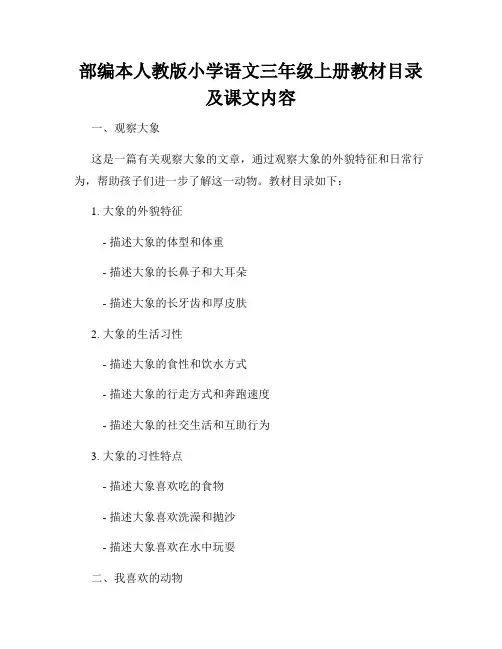 部编本人教版小学语文三年级上册教材目录及课文内容

一、观察大象

这是一篇有关观察大象的文章，通过观察大象的外貌特征和日常行为，帮助孩子们进一步了解这一动物。教材目录如下：

1. 大象的外貌特征

- 描述大象的体型和体重

- 描述大象的长鼻子和大耳朵

- 描述大象的长牙齿和厚皮肤

2. 大象的生活习性

- 描述大象的食性和饮水方式

- 描述大象的行走方式和奔跑速度

- 描述大象的社交生活和互助行为

3. 大象的习性特点

- 描述大象喜欢吃的食物

- 描述大象喜欢洗澡和抛沙

- 描述大象喜欢在水中玩耍

二、我喜欢的动物